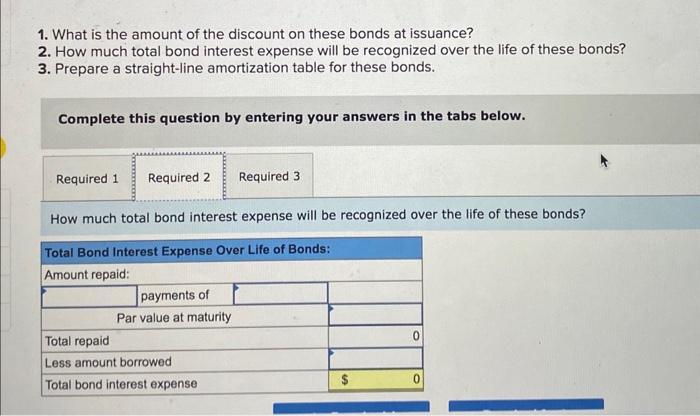 1. What is the amount of the discount on these bonds at issuance?
2. How much total bond interest expense will be recognized over the life of these bonds?
3. Prepare a straight-line amortization table for these bonds.

Complete this question by entering your answers in the tabs below.

Required 1 Required 2 Required 3

How much total bond interest expense will be recognized over the life of these bonds?

| Total Bond Interest Expense Over Life of Bonds: | | | |
|---|---|---|---|
| Amount repaid: | | | |
| | payments of | | |
| Par value at maturity | | | |
| Total repaid | | | 0 |
| Less amount borrowed | | | |
| Total bond interest expense | | | $ 0 |